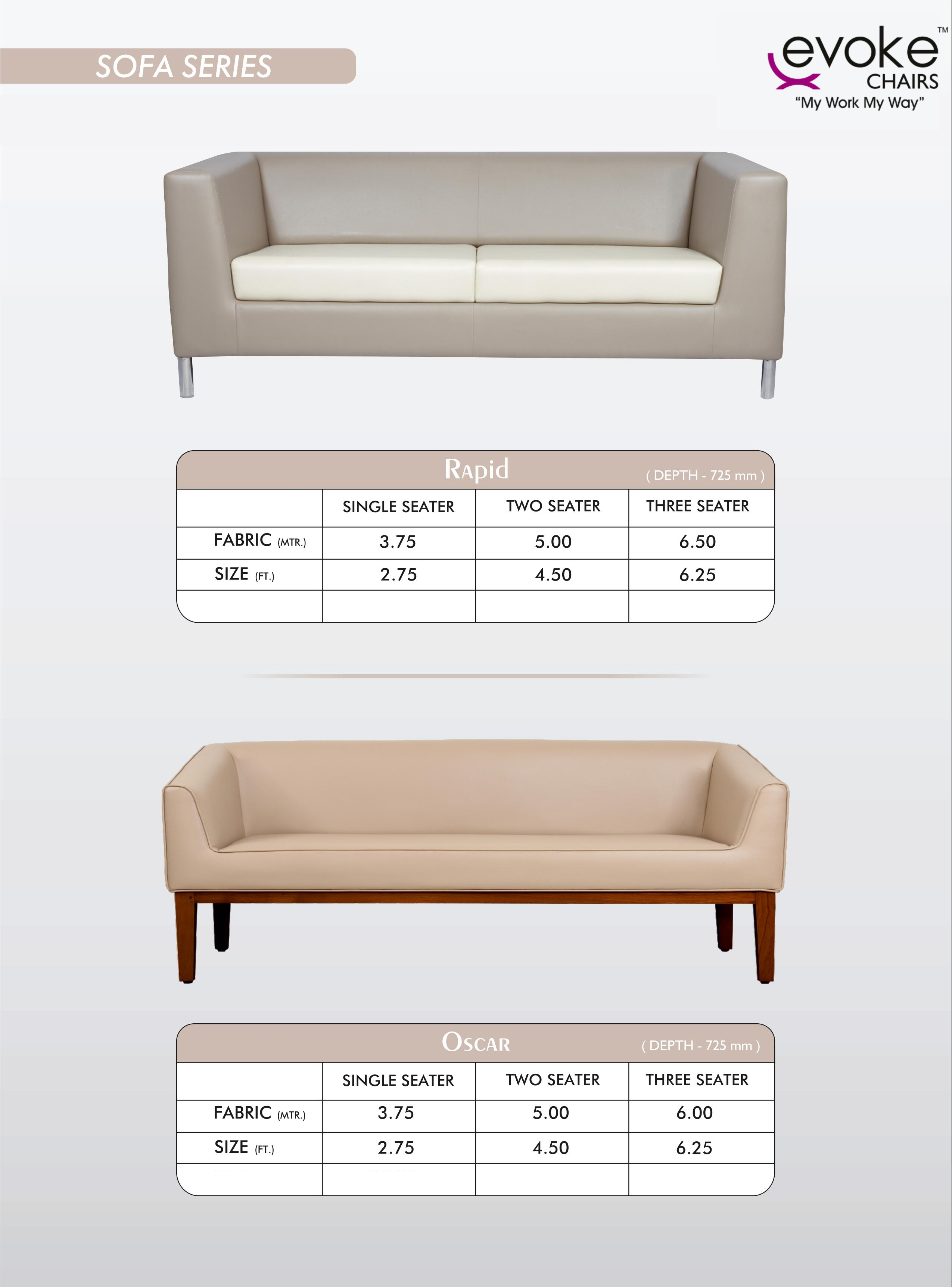 SOFA SERIES

evoke™
CHAIRS
"My Work My Way"

Rapid ( DEPTH - 725 mm )

| | SINGLE SEATER | TWO SEATER | THREE SEATER |
|---|---|---|---|
| FABRIC (MTR.) | 3.75 | 5.00 | 6.50 |
| SIZE (FT.) | 2.75 | 4.50 | 6.25 |
| | | | |

Oscar ( DEPTH - 725 mm )

| | SINGLE SEATER | TWO SEATER | THREE SEATER |
|---|---|---|---|
| FABRIC (MTR.) | 3.75 | 5.00 | 6.00 |
| SIZE (FT.) | 2.75 | 4.50 | 6.25 |
| | | | |